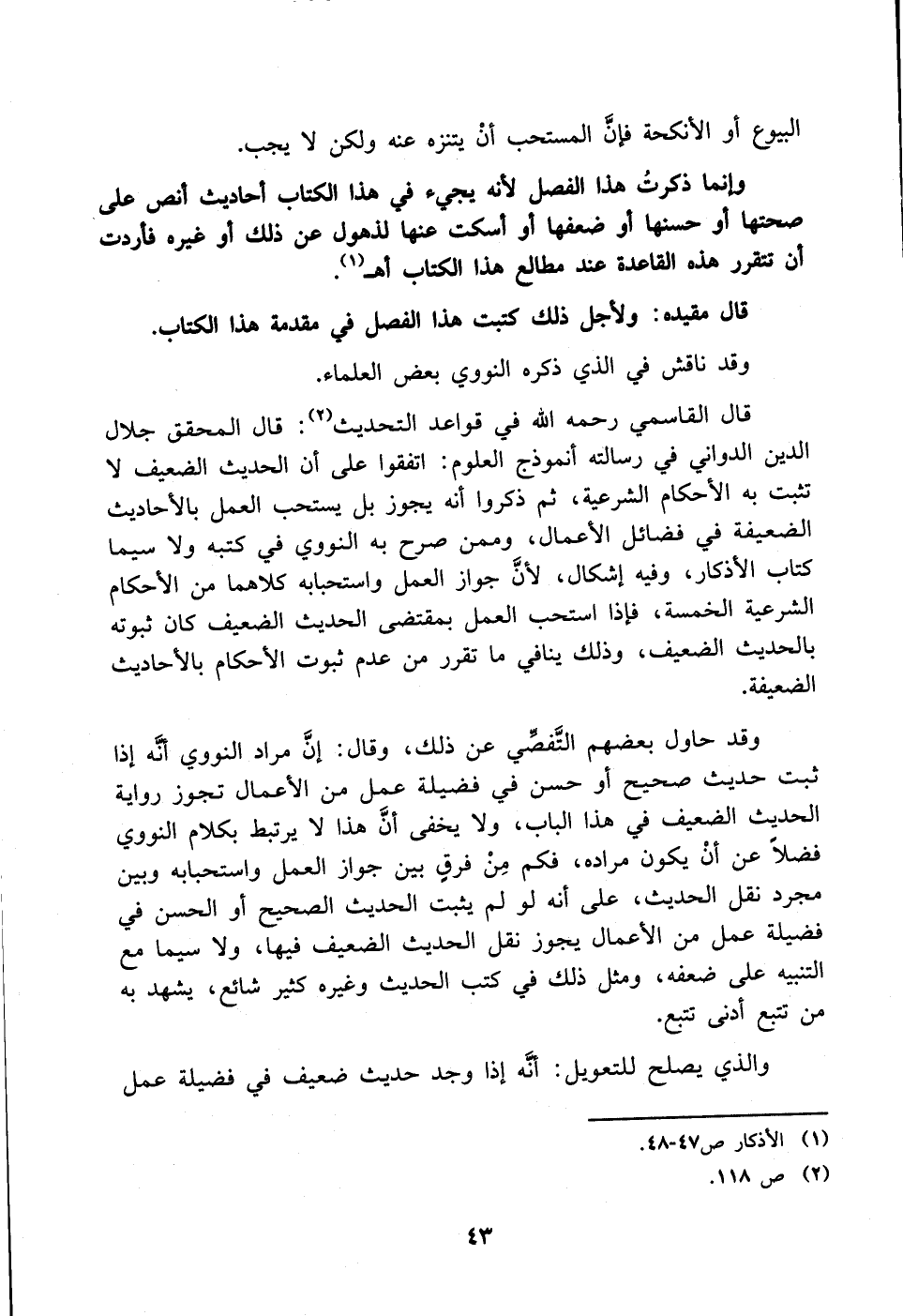 البيوع أو الأنكحة فإنَّ المستحب أنْ يتنزه عنه ولكن لا يجب.

وإنما ذكرتُ هذا الفصل لأنه يجيء في هذا الكتاب أحاديث أنص على صحتها أو حسنها أو ضعفها أو أسكت عنها لذهول عن ذلك أو غيره فأردت أن تتقرر هذه القاعدة عند مطالع هذا الكتاب أهـ$^{(١)}$.

قال مقيده: ولأجل ذلك كتبت هذا الفصل في مقدمة هذا الكتاب.

وقد ناقش في الذي ذكره النووي بعض العلماء.

قال القاسمي رحمه الله في قواعد التحديث$^{(٢)}$: قال المحقق جلال الدين الدواني في رسالته أنموذج العلوم: اتفقوا على أن الحديث الضعيف لا تثبت به الأحكام الشرعية، ثم ذكروا أنه يجوز بل يستحب العمل بالأحاديث الضعيفة في فضائل الأعمال، وممن صرح به النووي في كتبه ولا سيما كتاب الأذكار، وفيه إشكال، لأنَّ جواز العمل واستحبابه كلاهما من الأحكام الشرعية الخمسة، فإذا استحب العمل بمقتضى الحديث الضعيف كان ثبوته بالحديث الضعيف، وذلك ينافي ما تقرر من عدم ثبوت الأحكام بالأحاديث الضعيفة.

وقد حاول بعضهم التَّفصِّي عن ذلك، وقال: إنَّ مراد النووي أنَّه إذا ثبت حديث صحيح أو حسن في فضيلة عمل من الأعمال تجوز رواية الحديث الضعيف في هذا الباب، ولا يخفى أنَّ هذا لا يرتبط بكلام النووي فضلاً عن أنْ يكون مراده، فكم مِنْ فرقٍ بين جواز العمل واستحبابه وبين مجرد نقل الحديث، على أنه لو لم يثبت الحديث الصحيح أو الحسن في فضيلة عمل من الأعمال يجوز نقل الحديث الضعيف فيها، ولا سيما مع التنبيه على ضعفه، ومثل ذلك في كتب الحديث وغيره كثير شائع، يشهد به من تتبع أدنى تتبع.

والذي يصلح للتعويل: أنَّه إذا وجد حديث ضعيف في فضيلة عمل

(١) الأذكار ص٤٧-٤٨.
(٢) ص ١١٨.

٤٣